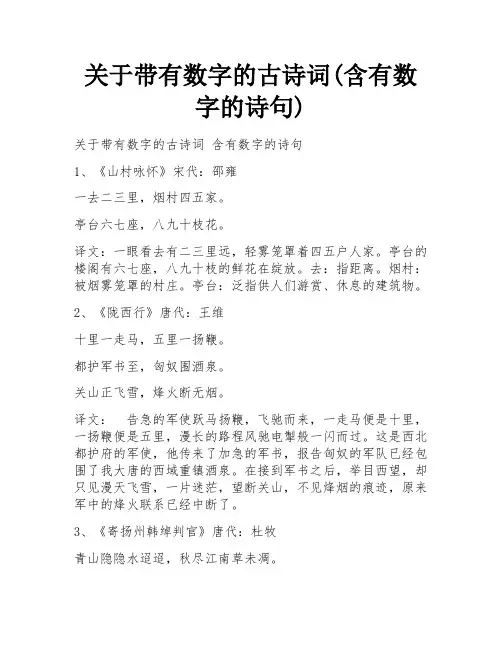 关于带有数字的古诗词(含有数字的诗句)

关于带有数字的古诗词 含有数字的诗句

1、《山村咏怀》宋代：邵雍

一去二三里，烟村四五家。

亭台六七座，八九十枝花。

译文：一眼看去有二三里远，轻雾笼罩着四五户人家。亭台的楼阁有六七座，八九十枝的鲜花在绽放。去：指距离。烟村：被烟雾笼罩的村庄。亭台：泛指供人们游赏、休息的建筑物。

2、《陇西行》唐代：王维

十里一走马，五里一扬鞭。

都护军书至，匈奴围酒泉。

关山正飞雪，烽火断无烟。

译文： 告急的军使跃马扬鞭，飞驰而来，一走马便是十里，一扬鞭便是五里，漫长的路程风驰电掣般一闪而过。这是西北都护府的军使，他传来了加急的军书，报告匈奴的军队已经包围了我大唐的西域重镇酒泉。在接到军书之后，举目西望，却只见漫天飞雪，一片迷茫，望断关山，不见烽烟的痕迹，原来军中的烽火联系已经中断了。

3、《寄扬州韩绰判官》唐代：杜牧

青山隐隐水迢迢，秋尽江南草未凋。